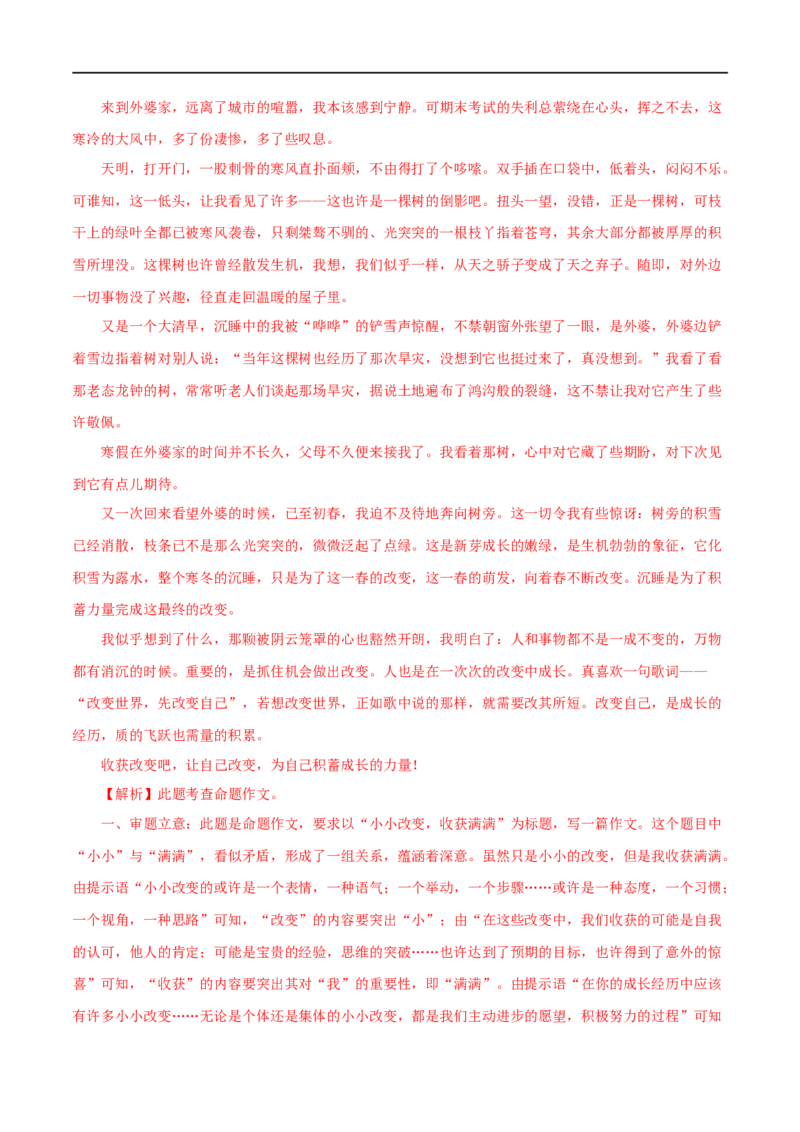 来到外婆家，远离了城市的喧嚣，我本该感到宁静。可期末考试的失利总萦绕在心头，挥之不去，这寒冷的大风中，多了份凄惨，多了些叹息。

天明，打开门，一股刺骨的寒风直扑面颊，不由得打了个哆嗦。双手插在口袋中，低着头，闷闷不乐。可谁知，这一低头，让我看见了许多——这也许是一棵树的倒影吧。扭头一望，没错，正是一棵树，可枝干上的绿叶全都已被寒风袭卷，只剩桀骜不驯的、光突突的一根枝丫指着苍穹，其余大部分都被厚厚的积雪所埋没。这棵树也许曾经散发生机，我想，我们似乎一样，从天之骄子变成了天之弃子。随即，对外边一切事物没了兴趣，径直走回温暖的屋子里。

又是一个大清早，沉睡中的我被“哗哗”的铲雪声惊醒，不禁朝窗外张望了一眼，是外婆，外婆边铲着雪边指着树对别人说：“当年这棵树也经历了那次旱灾，没想到它也挺过来了，真没想到。”我看了看那老态龙钟的树，常常听老人们谈起那场旱灾，据说土地遍布了鸿沟般的裂缝，这不禁让我对它产生了些许敬佩。

寒假在外婆家的时间并不长久，父母不久便来接我了。我看着那树，心中对它藏了些期盼，对下次见到它有点儿期待。

又一次回来看望外婆的时候，已至初春，我迫不及待地奔向树旁。这一切令我有些惊讶：树旁的积雪已经消散，枝条已不是那么光突突的，微微泛起了点绿。这是新芽成长的嫩绿，是生机勃勃的象征，它化积雪为露水，整个寒冬的沉睡，只是为了这一春的改变，这一春的萌发，向着春不断改变。沉睡是为了积蓄力量完成这最终的改变。

我似乎想到了什么，那颗被阴云笼罩的心也豁然开朗，我明白了：人和事物都不是一成不变的，万物都有消沉的时候。重要的，是抓住机会做出改变。人也是在一次次的改变中成长。真喜欢一句歌词——“改变世界，先改变自己”，若想改变世界，正如歌中说的那样，就需要改其所短。改变自己，是成长的经历，质的飞跃也需量的积累。

收获改变吧，让自己改变，为自己积蓄成长的力量!

【解析】此题考查命题作文。

一、审题立意：此题是命题作文，要求以“小小改变，收获满满”为标题，写一篇作文。这个题目中“小小”与“满满”，看似矛盾，形成了一组关系，蕴涵着深意。虽然只是小小的改变，但是我收获满满。由提示语“小小改变或许是一个表情，一种语气；一个举动，一个步骤……或许是一种态度，一个习惯；一个视角，一种思路”可知，“改变”的内容要突出“小”；由“在这些改变中，我们收获的可能是自我的认可，他人的肯定；可能是宝贵的经验，思维的突破……也许达到了预期的目标，也许得到了意外的惊喜”可知，“收获”的内容要突出其对“我”的重要性，即“满满”。由提示语“在你的成长经历中应该有许多小小改变……无论是个体还是集体的小小改变，都是我们主动进步的愿望，积极努力的过程”可知